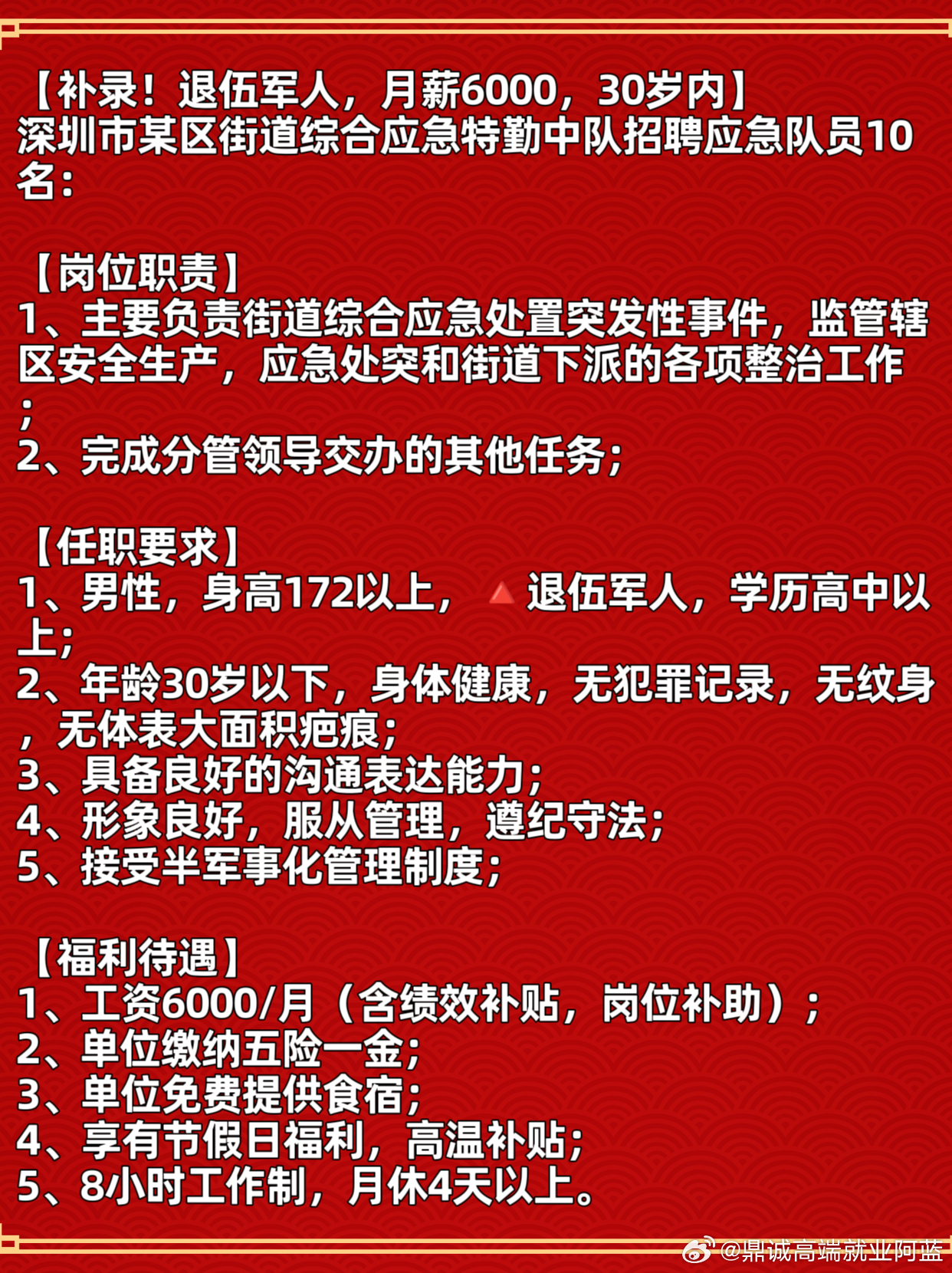 【补录！退伍军人，月薪6000，30岁内】
深圳市某区街道综合应急特勤中队招聘应急队员10名：

【岗位职责】
1、主要负责街道综合应急处置突发性事件，监管辖区安全生产，应急处突和街道下派的各项整治工作；
2、完成分管领导交办的其他任务；

【任职要求】
1、男性，身高172以上，🔺退伍军人，学历高中以上；
2、年龄30岁以下，身体健康，无犯罪记录，无纹身，无体表大面积疤痕；
3、具备良好的沟通表达能力；
4、形象良好，服从管理，遵纪守法；
5、接受半军事化管理制度；

【福利待遇】
1、工资6000/月（含绩效补贴，岗位补助）；
2、单位缴纳五险一金；
3、单位免费提供食宿；
4、享有节假日福利，高温补贴；
5、8小时工作制，月休4天以上。

@鼎诚高端就业阿蓝